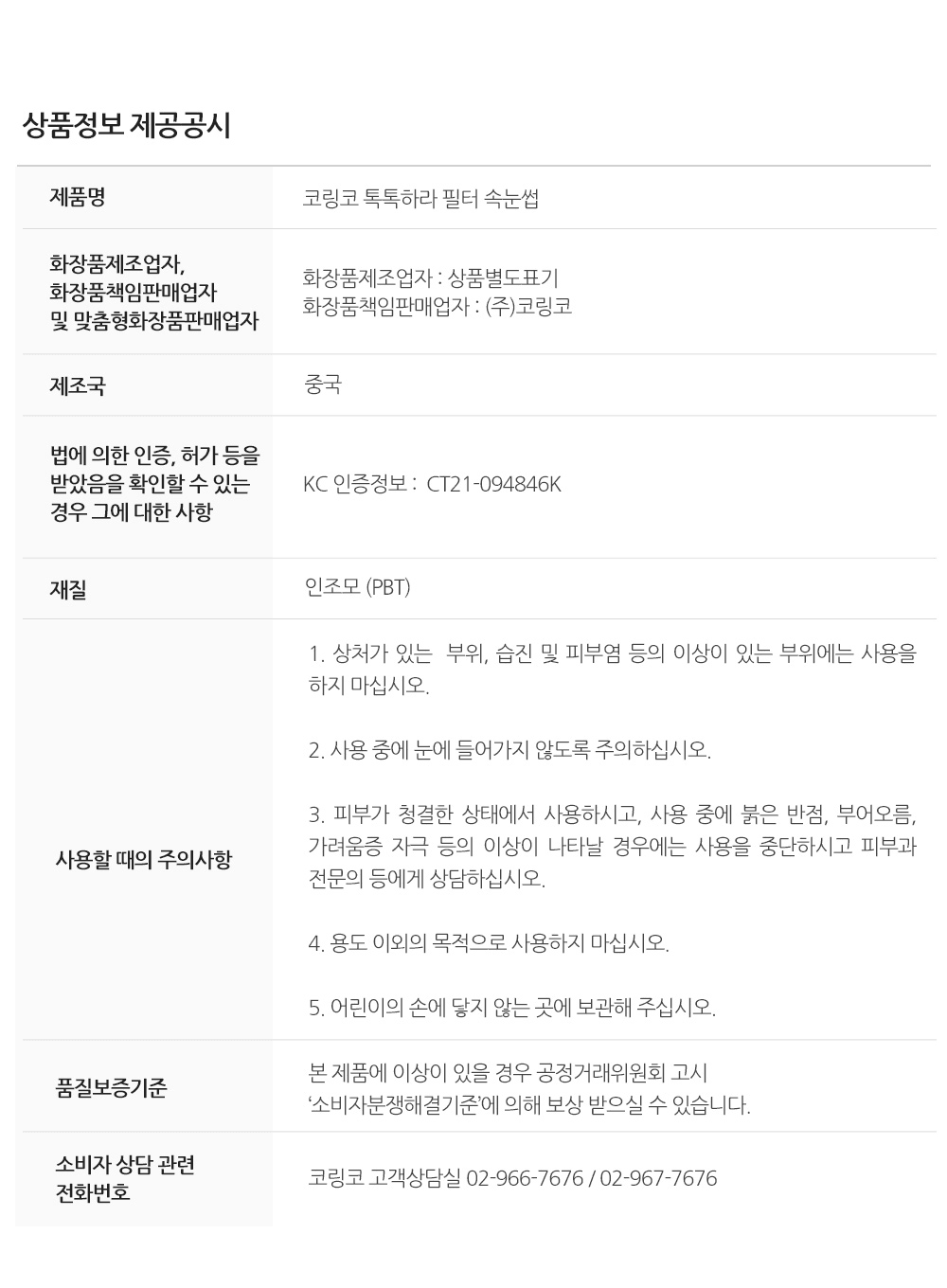 상품정보 제공공시

제품명
코링코 톡톡하라 필터 속눈썹

화장품제조업자,
화장품책임판매업자
및 맞춤형화장품판매업자
화장품제조업자 : 상품별도표기
화장품책임판매업자 : (주)코링코

제조국
중국

법에 의한 인증, 허가 등을 받았음을 확인할 수 있는 경우 그에 대한 사항
KC 인증정보 : CT21-094846K

재질
인조모 (PBT)

사용할 때의 주의사항

1. 상처가 있는 부위, 습진 및 피부염 등의 이상이 있는 부위에는 사용을 하지 마십시오.

2. 사용 중에 눈에 들어가지 않도록 주의하십시오.

3. 피부가 청결한 상태에서 사용하시고, 사용 중에 붉은 반점, 부어오름, 가려움증 자극 등의 이상이 나타날 경우에는 사용을 중단하시고 피부과 전문의 등에게 상담하십시오.

4. 용도 이외의 목적으로 사용하지 마십시오.

5. 어린이의 손에 닿지 않는 곳에 보관해 주십시오.

품질보증기준
본 제품에 이상이 있을 경우 공정거래위원회 고시 '소비자분쟁해결기준'에 의해 보상 받으실 수 있습니다.

소비자 상담 관련
전화번호
코링코 고객상담실 02-966-7676 / 02-967-7676